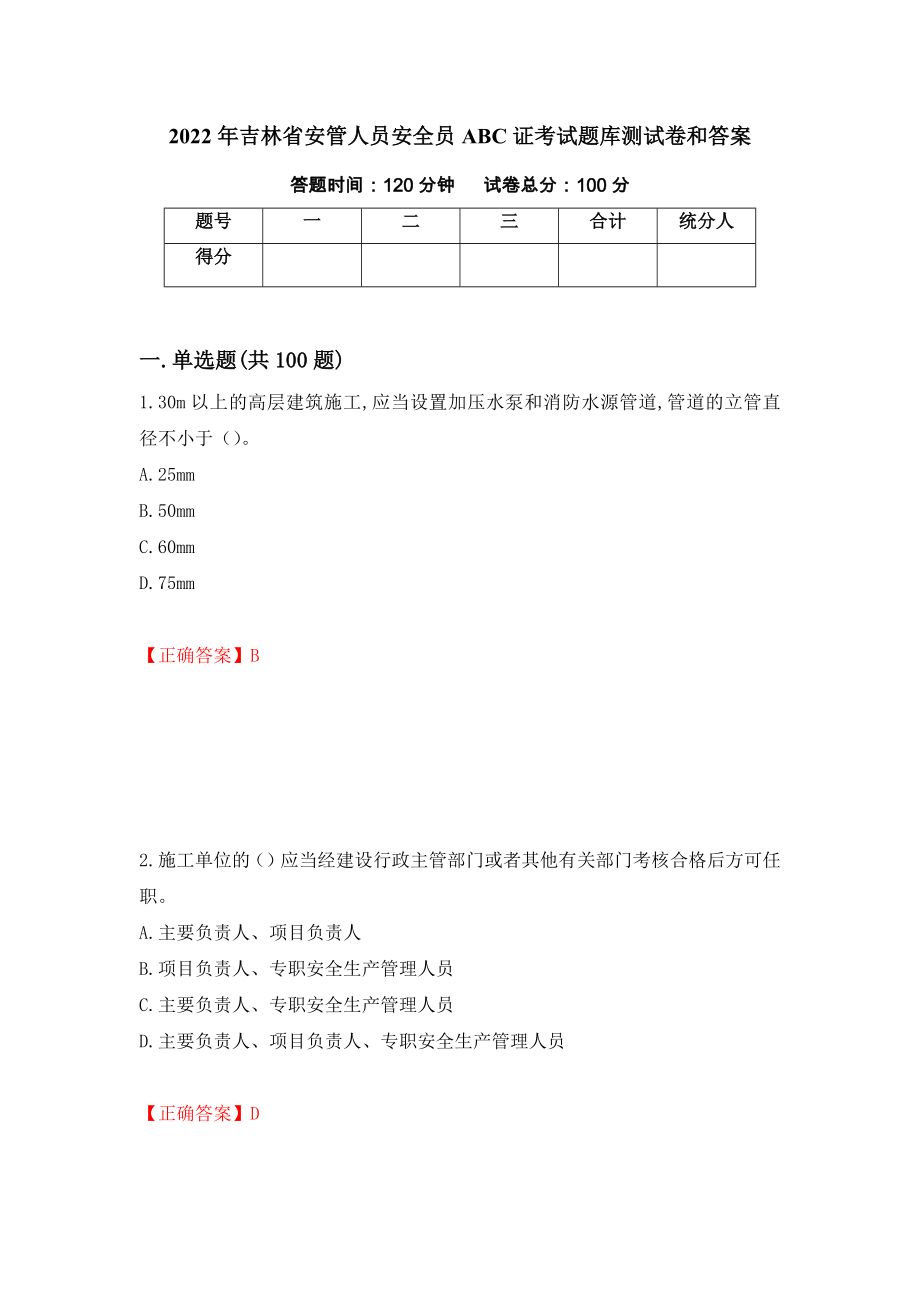 2022年吉林省安管人员安全员ABC证考试题库测试卷和答案

答题时间：120分钟 试卷总分：100分

| 题号 | 一 | 二 | 三 | 合计 | 统分人 |
|---|---|---|---|---|---|
| 得分 | | | | | |

一.单选题(共100题)

1.30m以上的高层建筑施工,应当设置加压水泵和消防水源管道,管道的立管直径不小于（）。

A.25mm

B.50mm

C.60mm

D.75mm

【正确答案】B

2.施工单位的（）应当经建设行政主管部门或者其他有关部门考核合格后方可任职。

A.主要负责人、项目负责人

B.项目负责人、专职安全生产管理人员

C.主要负责人、专职安全生产管理人员

D.主要负责人、项目负责人、专职安全生产管理人员

【正确答案】D